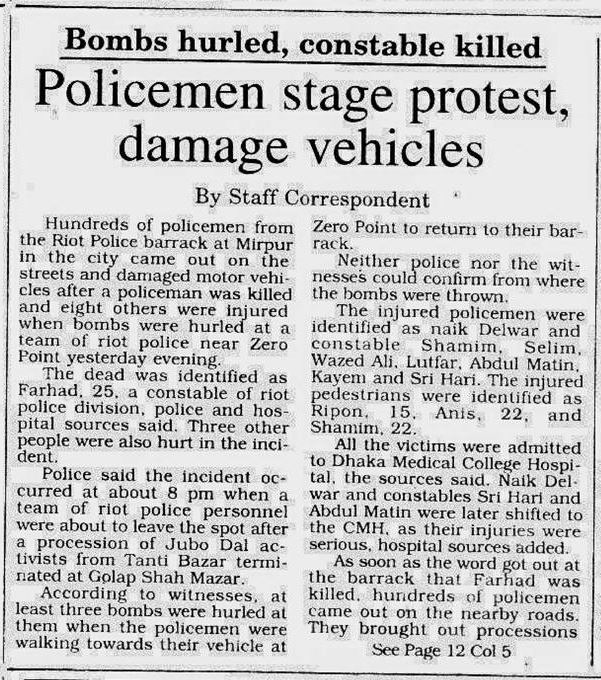 Bombs hurled, constable killed

Policemen stage protest, damage vehicles

By Staff Correspondent

Hundreds of policemen from the Riot Police barrack at Mirpur in the city came out on the streets and damaged motor vehicles after a policeman was killed and eight others were injured when bombs were hurled at a team of riot police near Zero Point yesterday evening.

The dead was identified as Farhad, 25, a constable of riot police division, police and hospital sources said. Three other people were also hurt in the incident.

Police said the incident occurred at about 8 pm when a team of riot police personnel were about to leave the spot after a procession of Jubo Dal activists from Tanti Bazar terminated at Golap Shah Mazar.

According to witnesses, at least three bombs were hurled at them when the policemen were walking towards their vehicle at Zero Point to return to their barrack.

Neither police nor the witnesses could confirm from where the bombs were thrown.

The injured policemen were identified as naik Delwar and constable Shamim, Selim, Wazed Ali, Lutfar, Abdul Matin, Kayem and Sri Hari. The injured pedestrians were identified as Ripon, 15, Anis, 22, and Shamim, 22.

All the victims were admitted to Dhaka Medical College Hospital, the sources said. Naik Delwar and constables Sri Hari and Abdul Matin were later shifted to the CMH, as their injuries were serious, hospital sources added.

As soon as the word got out at the barrack that Farhad was killed, hundreds of policemen came out on the nearby roads. They brought out processions

See Page 12 Col 5